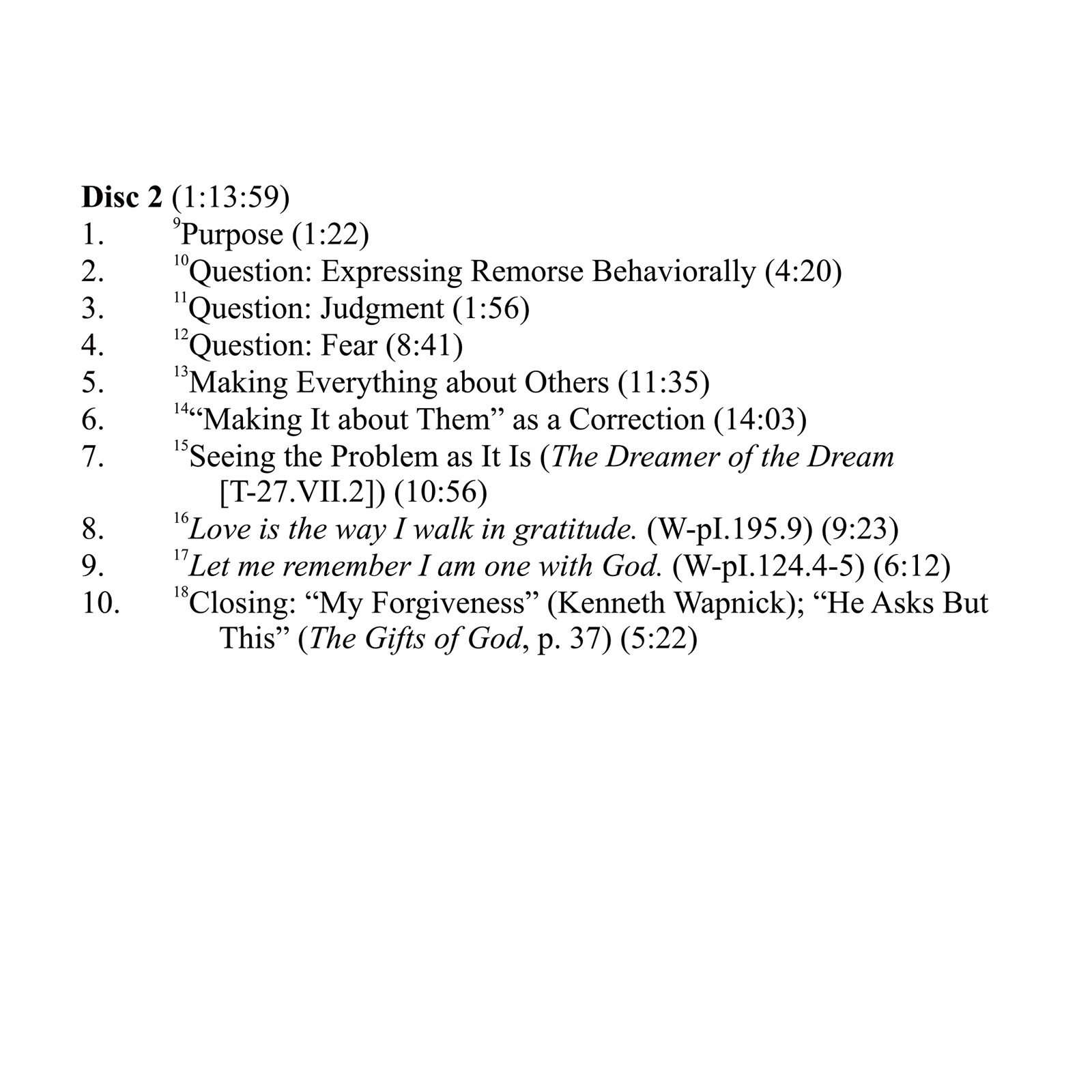 Disc 2 (1:13:59)
1. $^{9}$Purpose (1:22)
2. $^{10}$Question: Expressing Remorse Behaviorally (4:20)
3. $^{11}$Question: Judgment (1:56)
4. $^{12}$Question: Fear (8:41)
5. $^{13}$Making Everything about Others (11:35)
6. $^{14}$"Making It about Them" as a Correction (14:03)
7. $^{15}$Seeing the Problem as It Is (The Dreamer of the Dream [T-27.VII.2]) (10:56)
8. $^{16}$Love is the way I walk in gratitude. (W-pI.195.9) (9:23)
9. $^{17}$Let me remember I am one with God. (W-pI.124.4-5) (6:12)
10. $^{18}$Closing: "My Forgiveness" (Kenneth Wapnick); "He Asks But This" (The Gifts of God, p. 37) (5:22)